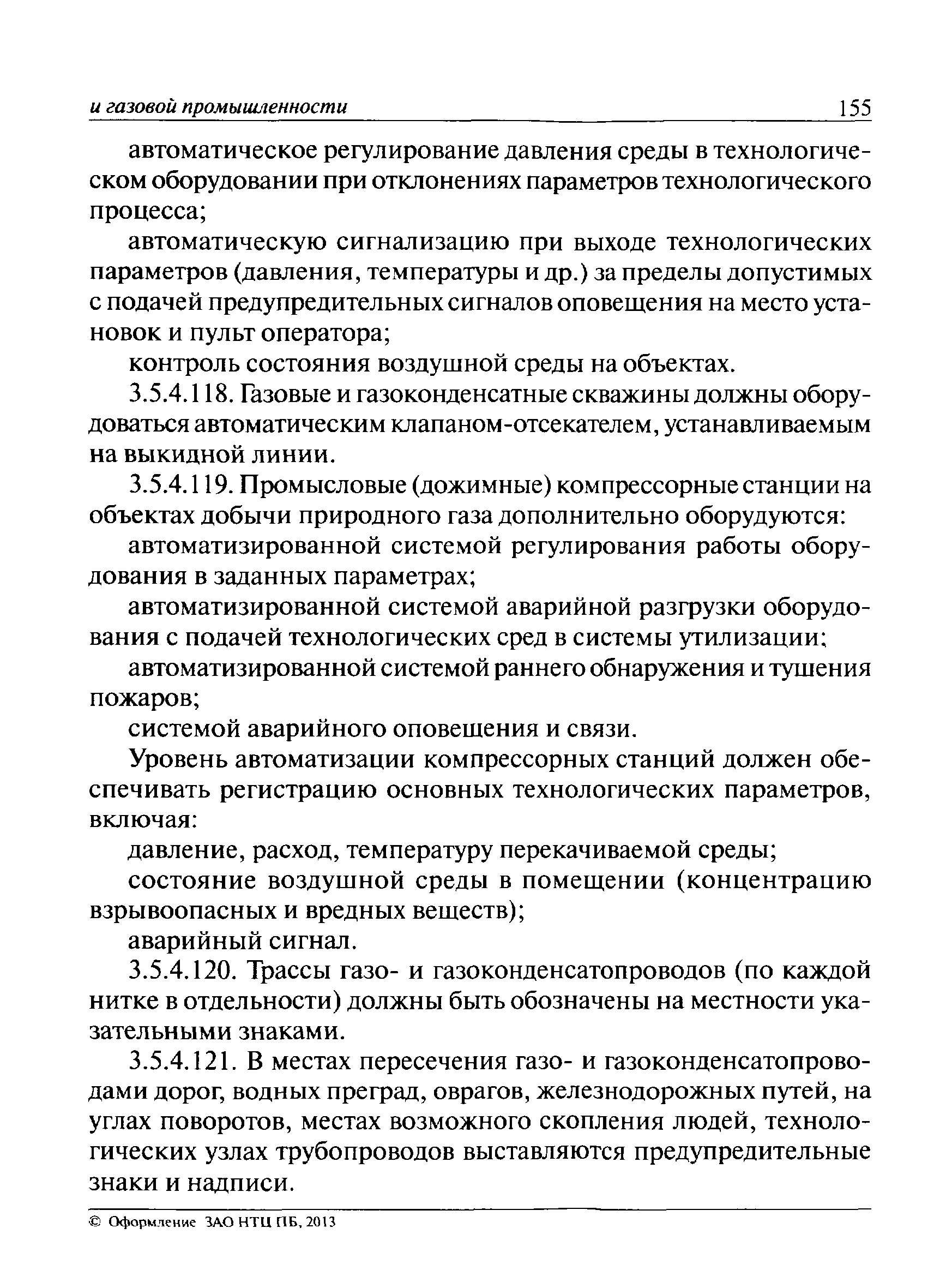 и газовой промышленности 155

автоматическое регулирование давления среды в технологическом оборудовании при отклонениях параметров технологического процесса;

автоматическую сигнализацию при выходе технологических параметров (давления, температуры и др.) за пределы допустимых с подачей предупредительных сигналов оповещения на место установок и пульт оператора;

контроль состояния воздушной среды на объектах.

3.5.4.118. Газовые и газоконденсатные скважины должны оборудоваться автоматическим клапаном-отсекателем, устанавливаемым на выкидной линии.

3.5.4.119. Промысловые (дожимные) компрессорные станции на объектах добычи природного газа дополнительно оборудуются:

автоматизированной системой регулирования работы оборудования в заданных параметрах;

автоматизированной системой аварийной разгрузки оборудования с подачей технологических сред в системы утилизации;

автоматизированной системой раннего обнаружения и тушения пожаров;

системой аварийного оповещения и связи.

Уровень автоматизации компрессорных станций должен обеспечивать регистрацию основных технологических параметров, включая:

давление, расход, температуру перекачиваемой среды;

состояние воздушной среды в помещении (концентрацию взрывоопасных и вредных веществ);

аварийный сигнал.

3.5.4.120. Трассы газо- и газоконденсатопроводов (по каждой нитке в отдельности) должны быть обозначены на местности указательными знаками.

3.5.4.121. В местах пересечения газо- и газоконденсатопроводами дорог, водных преград, оврагов, железнодорожных путей, на углах поворотов, местах возможного скопления людей, технологических узлах трубопроводов выставляются предупредительные знаки и надписи.

© Оформление ЗАО НТЦ ПБ, 2013